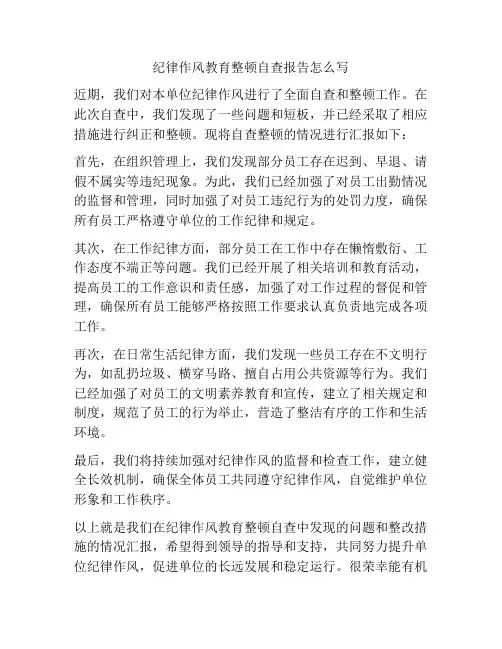 纪律作风教育整顿自查报告怎么写

近期，我们对本单位纪律作风进行了全面自查和整顿工作。在此次自查中，我们发现了一些问题和短板，并已经采取了相应措施进行纠正和整顿。现将自查整顿的情况进行汇报如下：

首先，在组织管理上，我们发现部分员工存在迟到、早退、请假不属实等违纪现象。为此，我们已经加强了对员工出勤情况的监督和管理，同时加强了对员工违纪行为的处罚力度，确保所有员工严格遵守单位的工作纪律和规定。

其次，在工作纪律方面，部分员工在工作中存在懒惰敷衍、工作态度不端正等问题。我们已经开展了相关培训和教育活动，提高员工的工作意识和责任感，加强了对工作过程的督促和管理，确保所有员工能够严格按照工作要求认真负责地完成各项工作。

再次，在日常生活纪律方面，我们发现一些员工存在不文明行为，如乱扔垃圾、横穿马路、擅自占用公共资源等行为。我们已经加强了对员工的文明素养教育和宣传，建立了相关规定和制度，规范了员工的行为举止，营造了整洁有序的工作和生活环境。

最后，我们将持续加强对纪律作风的监督和检查工作，建立健全长效机制，确保全体员工共同遵守纪律作风，自觉维护单位形象和工作秩序。

以上就是我们在纪律作风教育整顿自查中发现的问题和整改措施的情况汇报，希望得到领导的指导和支持，共同努力提升单位纪律作风，促进单位的长远发展和稳定运行。很荣幸能有机